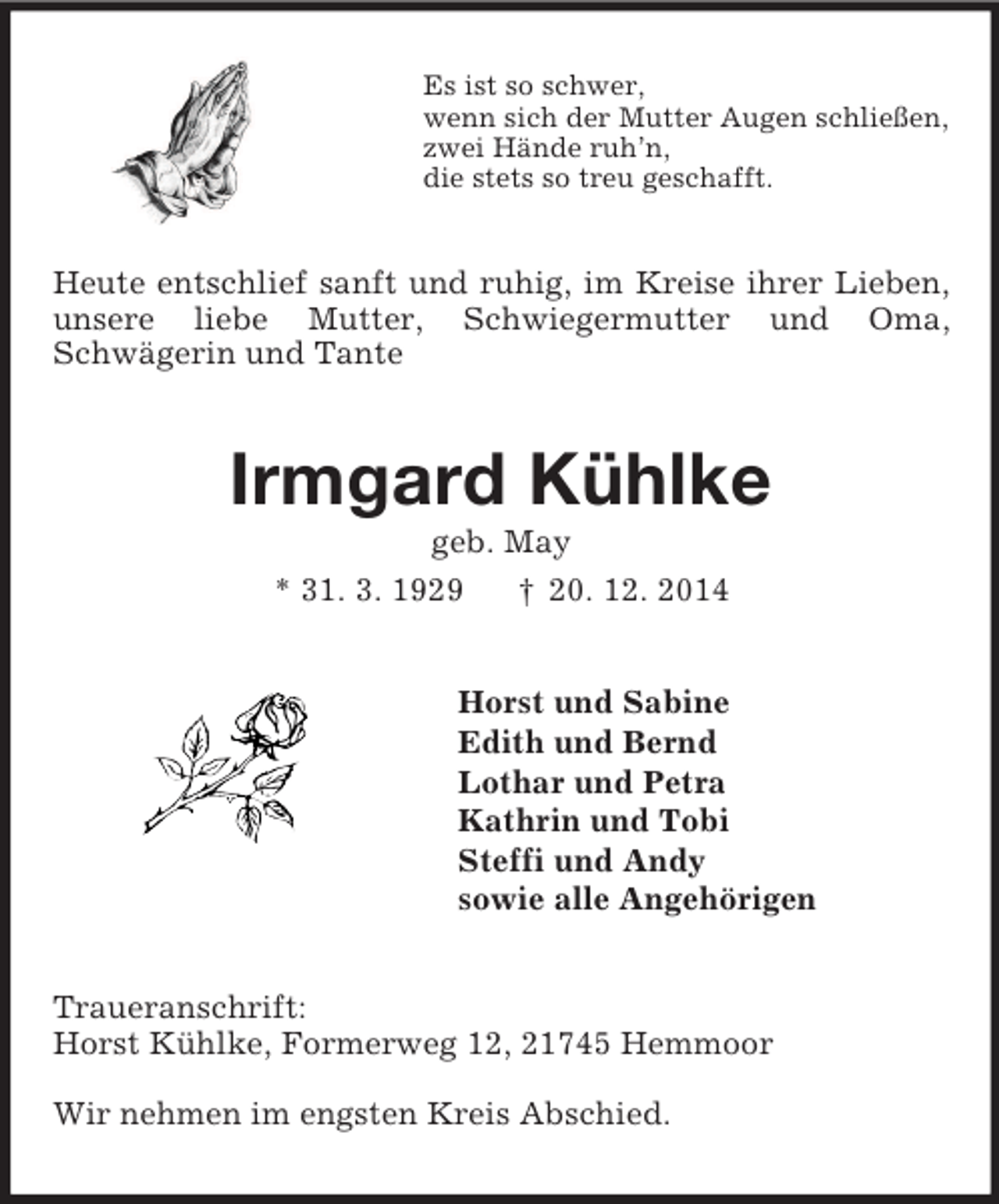 Es ist so schwer,
wenn sich der Mutter Augen schließen,
zwei Hände ruh'n,
die stets so treu geschafft.

Heute entschlief sanft und ruhig, im Kreise ihrer Lieben, unsere liebe Mutter, Schwiegermutter und Oma, Schwägerin und Tante

Irmgard Kühlke

geb. May

* 31. 3. 1929 † 20. 12. 2014

Horst und Sabine
Edith und Bernd
Lothar und Petra
Kathrin und Tobi
Steffi und Andy
sowie alle Angehörigen

Traueranschrift:
Horst Kühlke, Formerweg 12, 21745 Hemmoor

Wir nehmen im engsten Kreis Abschied.